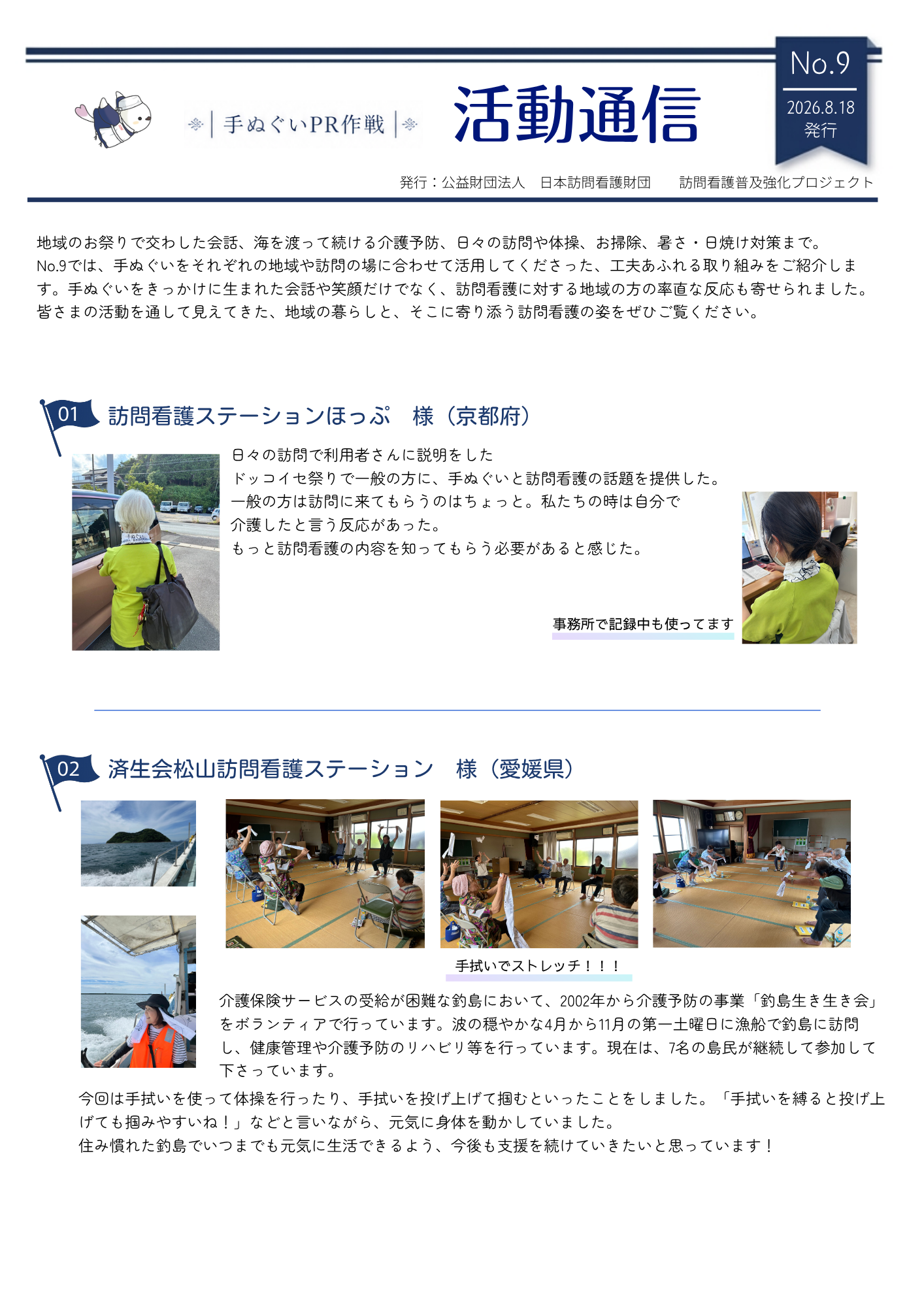 手ぬぐいPR作戦

活動通信

No.9
2026.8.18
発行

発行：公益財団法人　日本訪問看護財団　　訪問看護普及強化プロジェクト

地域のお祭りで交わした会話、海を渡って続ける介護予防、日々の訪問や体操、お掃除、暑さ・日焼け対策まで。No.9では、手ぬぐいをそれぞれの地域や訪問の場に合わせて活用してくださった、工夫あふれる取り組みをご紹介します。手ぬぐいをきっかけに生まれた会話や笑顔だけでなく、訪問看護に対する地域の方の率直な反応も寄せられました。皆さまの活動を通して見えてきた、地域の暮らしと、そこに寄り添う訪問看護の姿をぜひご覧ください。

01 訪問看護ステーションほっぷ　様（京都府）

日々の訪問で利用者さんに説明をした
ドッコイセ祭りで一般の方に、手ぬぐいと訪問看護の話題を提供した。
一般の方は訪問に来てもらうのはちょっと。私たちの時は自分で介護したと言う反応があった。
もっと訪問看護の内容を知ってもらう必要があると感じた。

事務所で記録中も使ってます

02 済生会松山訪問看護ステーション　様（愛媛県）

手拭いでストレッチ！！！

介護保険サービスの受給が困難な釣島において、2002年から介護予防の事業「釣島生き生き会」をボランティアで行っています。波の穏やかな4月から11月の第一土曜日に漁船で釣島に訪問し、健康管理や介護予防のリハビリ等を行っています。現在は、7名の島民が継続して参加して下さっています。
今回は手拭いを使って体操を行ったり、手拭いを投げ上げて掴むといったことをしました。「手拭いを縛ると投げ上げても掴みやすいね！」などと言いながら、元気に身体を動かしていました。
住み慣れた釣島でいつまでも元気に生活できるよう、今後も支援を続けていきたいと思っています！